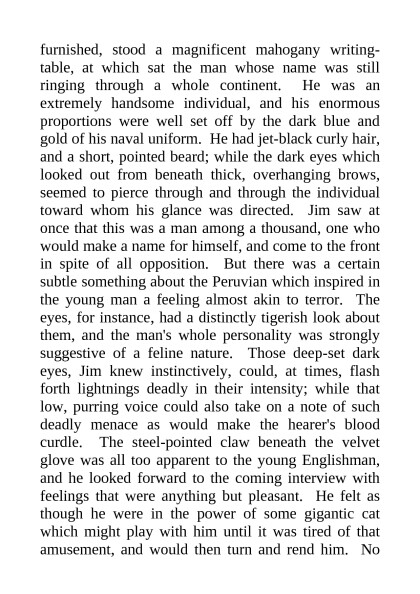 furnished, stood a magnificent mahogany writing-table, at which sat the man whose name was still ringing through a whole continent. He was an extremely handsome individual, and his enormous proportions were well set off by the dark blue and gold of his naval uniform. He had jet-black curly hair, and a short, pointed beard; while the dark eyes which looked out from beneath thick, overhanging brows, seemed to pierce through and through the individual toward whom his glance was directed. Jim saw at once that this was a man among a thousand, one who would make a name for himself, and come to the front in spite of all opposition. But there was a certain subtle something about the Peruvian which inspired in the young man a feeling almost akin to terror. The eyes, for instance, had a distinctly tigerish look about them, and the man's whole personality was strongly suggestive of a feline nature. Those deep-set dark eyes, Jim knew instinctively, could, at times, flash forth lightnings deadly in their intensity; while that low, purring voice could also take on a note of such deadly menace as would make the hearer's blood curdle. The steel-pointed claw beneath the velvet glove was all too apparent to the young Englishman, and he looked forward to the coming interview with feelings that were anything but pleasant. He felt as though he were in the power of some gigantic cat which might play with him until it was tired of that amusement, and would then turn and rend him. No